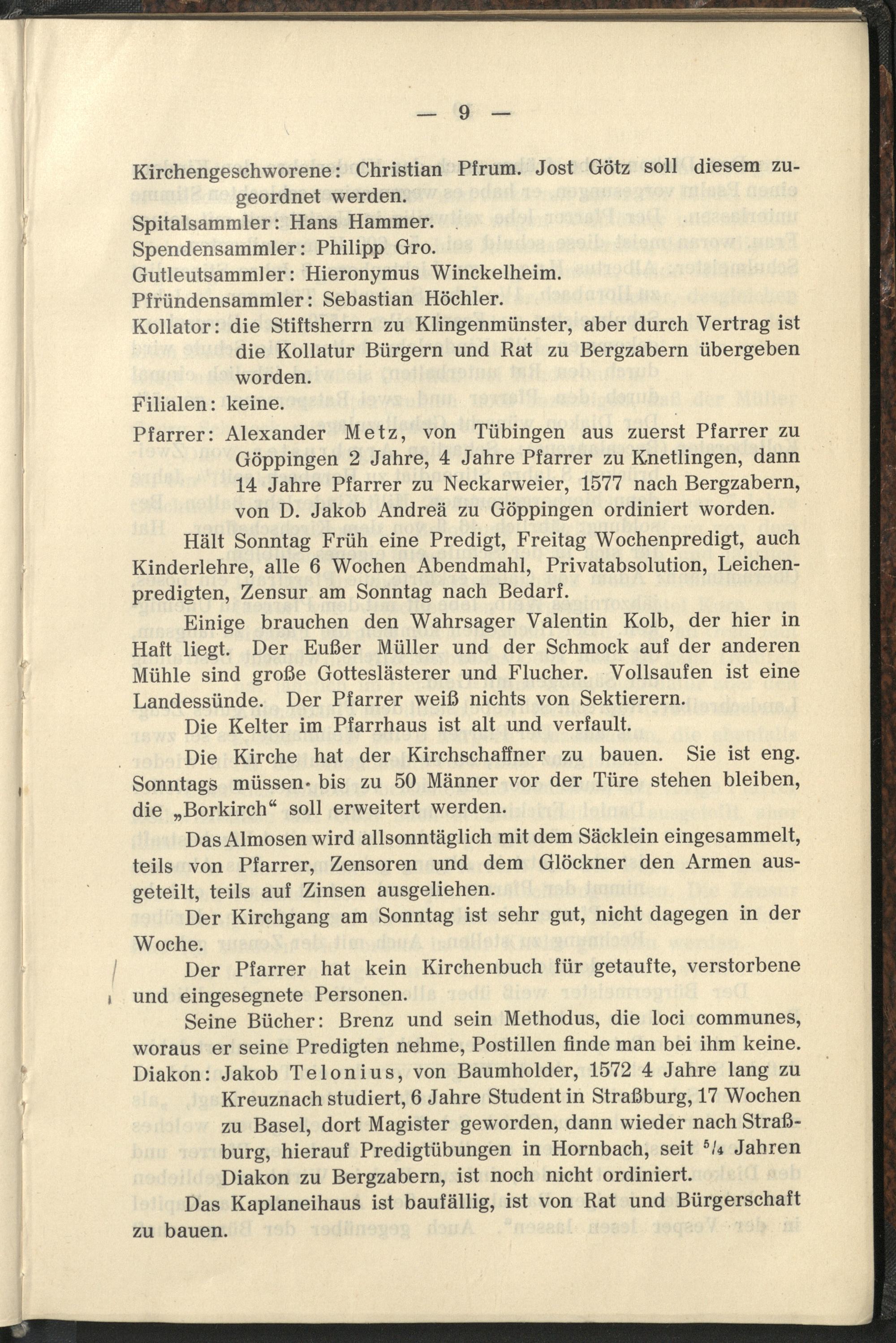 — 9 —

Kirchengeschworene: Christian Pfrum. Jost Götz soll diesem zugeordnet werden.
Spitalsammler: Hans Hammer.
Spendensammler: Philipp Gro.
Gutleutsammler: Hieronymus Winckelheim.
Pfründensammler: Sebastian Höchler.
Kollator: die Stiftsherrn zu Klingenmünster, aber durch Vertrag ist die Kollatur Bürgern und Rat zu Bergzabern übergeben worden.
Filialen: keine.
Pfarrer: Alexander Metz, von Tübingen aus zuerst Pfarrer zu Göppingen 2 Jahre, 4 Jahre Pfarrer zu Knetlingen, dann 14 Jahre Pfarrer zu Neckarweier, 1577 nach Bergzabern, von D. Jakob Andreä zu Göppingen ordiniert worden.

Hält Sonntag Früh eine Predigt, Freitag Wochenpredigt, auch Kinderlehre, alle 6 Wochen Abendmahl, Privatabsolution, Leichenpredigten, Zensur am Sonntag nach Bedarf.

Einige brauchen den Wahrsager Valentin Kolb, der hier in Haft liegt. Der Eußer Müller und der Schmock auf der anderen Mühle sind große Gotteslästerer und Flucher. Vollsaufen ist eine Landessünde. Der Pfarrer weiß nichts von Sektierern.

Die Kelter im Pfarrhaus ist alt und verfault.

Die Kirche hat der Kirchschaffner zu bauen. Sie ist eng. Sonntags müssen bis zu 50 Männer vor der Türe stehen bleiben, die „Borkirch“ soll erweitert werden.

Das Almosen wird allsonntäglich mit dem Säcklein eingesammelt, teils von Pfarrer, Zensoren und dem Glöckner den Armen ausgeteilt, teils auf Zinsen ausgeliehen.

Der Kirchgang am Sonntag ist sehr gut, nicht dagegen in der Woche.

Der Pfarrer hat kein Kirchenbuch für getaufte, verstorbene und eingesegnete Personen.

Seine Bücher: Brenz und sein Methodus, die loci communes, woraus er seine Predigten nehme, Postillen finde man bei ihm keine.
Diakon: Jakob Telonius, von Baumholder, 1572 4 Jahre lang zu Kreuznach studiert, 6 Jahre Student in Straßburg, 17 Wochen zu Basel, dort Magister geworden, dann wieder nach Straßburg, hierauf Predigtübungen in Hornbach, seit $\frac{5}{4}$ Jahren Diakon zu Bergzabern, ist noch nicht ordiniert.

Das Kaplaneihaus ist baufällig, ist von Rat und Bürgerschaft zu bauen.